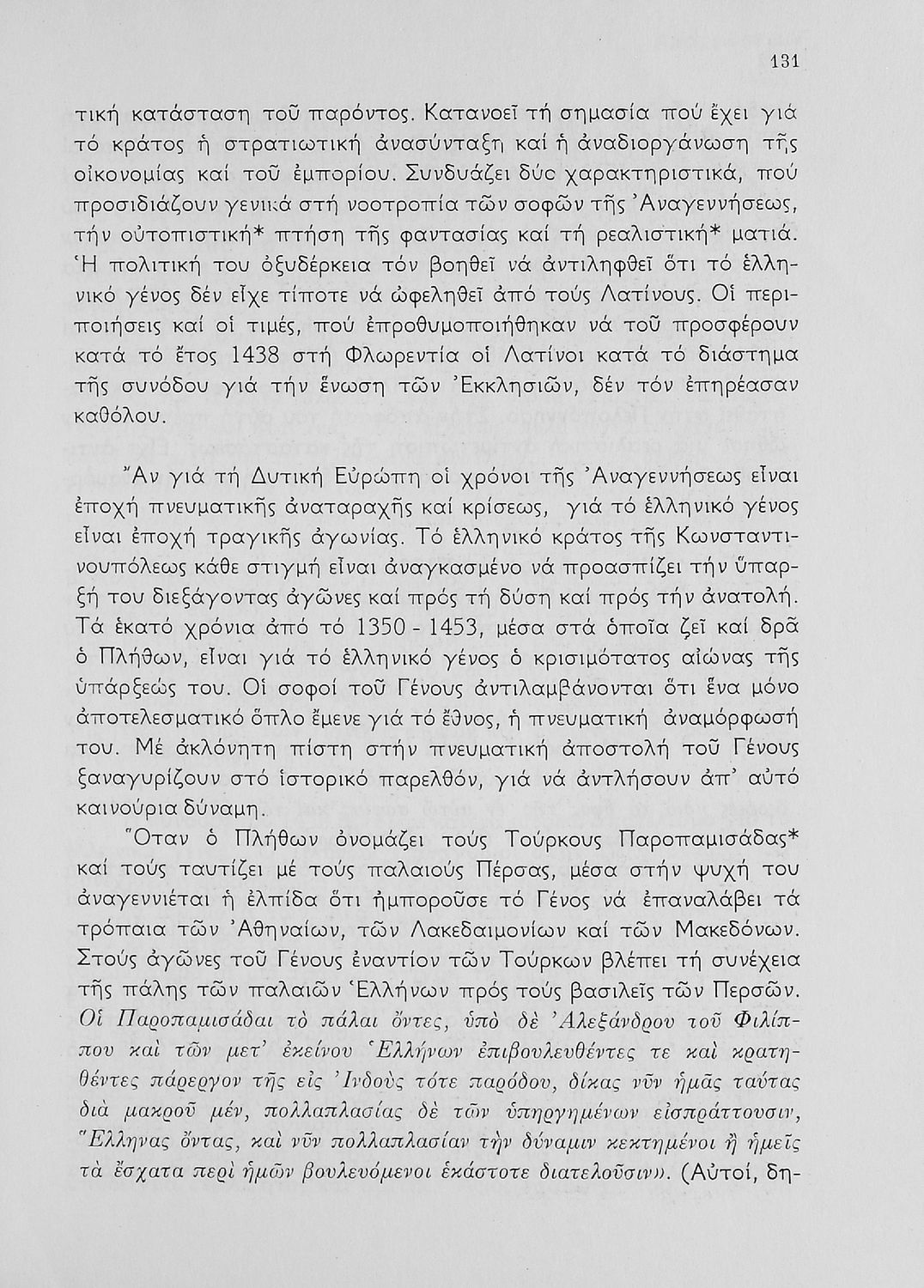 131

τική κατάσταση τοῦ παρόντος. Κατανοεῖ τή σημασία πού ἔχει γιά τό κράτος ἡ στρατιωτική ἀνασύνταξη καί ἡ ἀναδιοργάνωση τῆς οἰκονομίας καί τοῦ ἐμπορίου. Συνδυάζει δύο χαρακτηριστικά, πού προσιδιάζουν γενικά στή νοοτροπία τῶν σοφῶν τῆς Ἀναγεννήσεως, τήν οὐτοπιστική* πτήση τῆς φαντασίας καί τή ρεαλιστική* ματιά. Ἡ πολιτική του ὀξυδέρκεια τόν βοηθεῖ νά ἀντιληφθεῖ ὅτι τό ἑλληνικό γένος δέν εἶχε τίποτε νά ὠφεληθεῖ ἀπό τούς Λατίνους. Οἱ περιποιήσεις καί οἱ τιμές, πού ἐπροθυμοποιήθηκαν νά τοῦ προσφέρουν κατά τό ἔτος 1438 στή Φλωρεντία οἱ Λατίνοι κατά τό διάστημα τῆς συνόδου γιά τήν ἕνωση τῶν Ἐκκλησιῶν, δέν τόν ἐπηρέασαν καθόλου.

Ἄν γιά τή Δυτική Εὐρώπη οἱ χρόνοι τῆς Ἀναγεννήσεως εἶναι ἐποχή πνευματικῆς ἀναταραχῆς καί κρίσεως, γιά τό ἑλληνικό γένος εἶναι ἐποχή τραγικῆς ἀγωνίας. Τό ἑλληνικό κράτος τῆς Κωνσταντινουπόλεως κάθε στιγμή εἶναι ἀναγκασμένο νά προασπίζει τήν ὕπαρξή του διεξάγοντας ἀγῶνες καί πρός τή δύση καί πρός τήν ἀνατολή. Τά ἑκατό χρόνια ἀπό τό 1350 - 1453, μέσα στά ὁποῖα ζεῖ καί δρᾶ ὁ Πλήθων, εἶναι γιά τό ἑλληνικό γένος ὁ κρισιμότατος αἰώνας τῆς ὑπάρξεώς του. Οἱ σοφοί τοῦ Γένους ἀντιλαμβάνονται ὅτι ἕνα μόνο ἀποτελεσματικό ὅπλο ἔμενε γιά τό ἔθνος, ἡ πνευματική ἀναμόρφωσή του. Μέ ἀκλόνητη πίστη στήν πνευματική ἀποστολή τοῦ Γένους ξαναγυρίζουν στό ἱστορικό παρελθόν, γιά νά ἀντλήσουν ἀπ' αὐτό καινούρια δύναμη.

Ὅταν ὁ Πλήθων ὀνομάζει τούς Τούρκους Παροπαμισάδας* καί τούς ταυτίζει μέ τούς παλαιούς Πέρσας, μέσα στήν ψυχή του ἀναγεννιέται ἡ ἐλπίδα ὅτι ἠμποροῦσε τό Γένος νά ἐπαναλάβει τά τρόπαια τῶν Ἀθηναίων, τῶν Λακεδαιμονίων καί τῶν Μακεδόνων. Στούς ἀγῶνες τοῦ Γένους ἐναντίον τῶν Τούρκων βλέπει τή συνέχεια τῆς πάλης τῶν παλαιῶν Ἑλλήνων πρός τούς βασιλεῖς τῶν Περσῶν. Οἱ Παροπαμισάδαι τὸ πάλαι ὄντες, ὑπὸ δὲ Ἀλεξάνδρου τοῦ Φιλίππου καὶ τῶν μετ' ἐκείνου Ἑλλήνων ἐπιβουλευθέντες τε καὶ κρατηθέντες πάρεργον τῆς εἰς Ἰνδοὺς τότε παρόδου, δίκας νῦν ἡμᾶς ταύτας διὰ μακροῦ μέν, πολλαπλασίας δὲ τῶν ὑπηργημένων εἰσπράττουσιν, Ἕλληνας ὄντας, καὶ νῦν πολλαπλασίαν τὴν δύναμιν κεκτημένοι ἢ ἡμεῖς τὰ ἔσχατα περὶ ἡμῶν βουλευόμενοι ἑκάστοτε διατελοῦσιν». (Αὐτοί, δη-